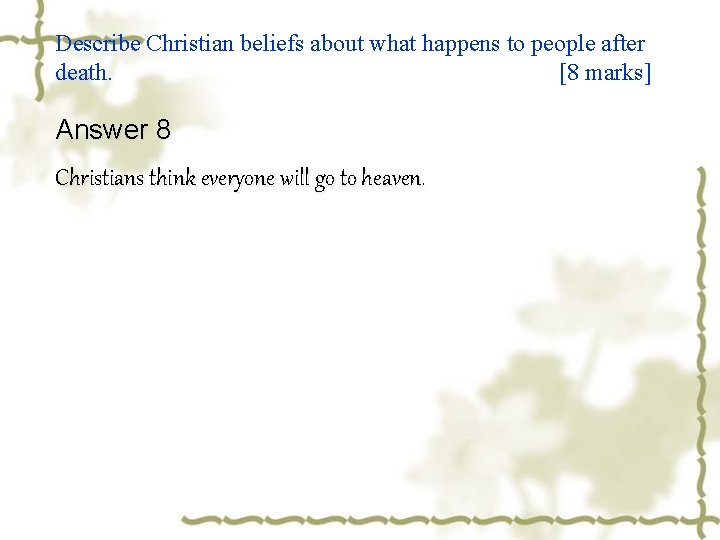 Describe Christian beliefs about what happens to people after death. [8 marks]

Answer 8

Christians think everyone will go to heaven.